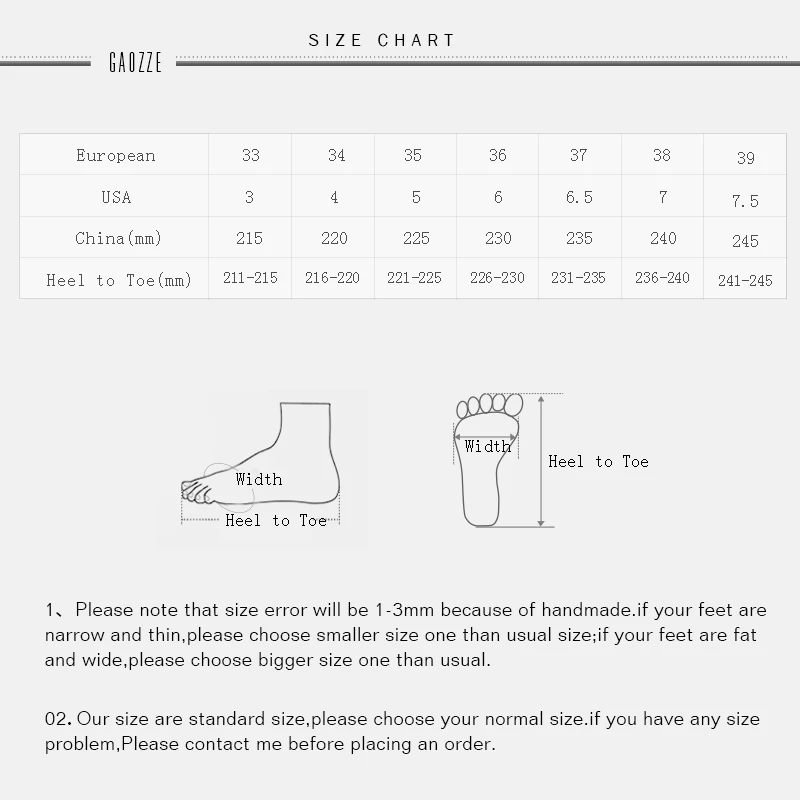 SIZE CHART

GAOZZE

| European | 33 | 34 | 35 | 36 | 37 | 38 | 39 |
|---|---|---|---|---|---|---|---|
| USA | 3 | 4 | 5 | 6 | 6.5 | 7 | 7.5 |
| China(mm) | 215 | 220 | 225 | 230 | 235 | 240 | 245 |
| Heel to Toe(mm) | 211-215 | 216-220 | 221-225 | 226-230 | 231-235 | 236-240 | 241-245 |

Width

Heel to Toe

Width

Heel to Toe

1、Please note that size error will be 1-3mm because of handmade.if your feet are narrow and thin,please choose smaller size one than usual size;if your feet are fat and wide,please choose bigger size one than usual.

02. Our size are standard size,please choose your normal size.if you have any size problem,Please contact me before placing an order.